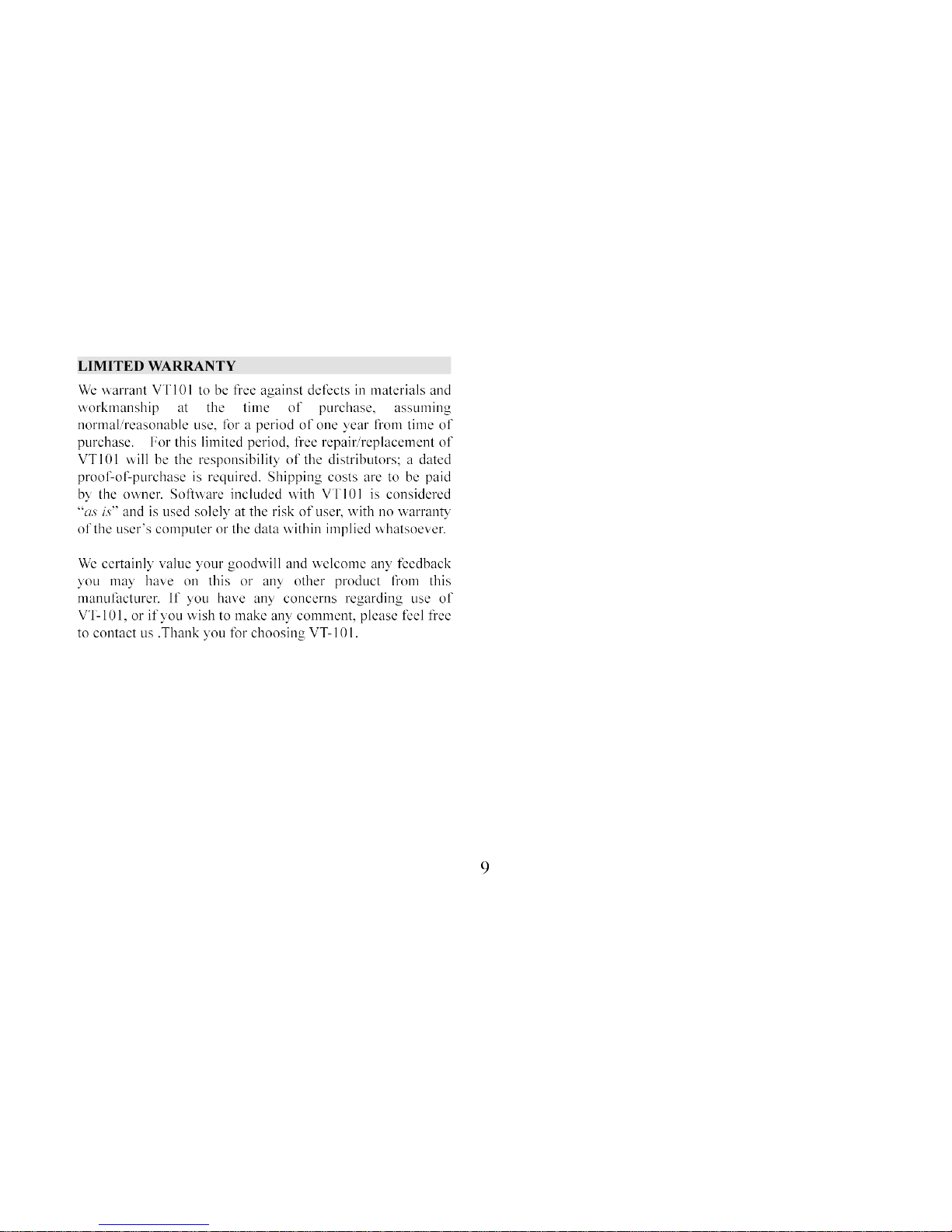 LIMITED WARRANTY

We warrant VT101 to be free against defects in materials and workmanship at the time of purchase, assuming normal/reasonable use, for a period of one year from time of purchase. For this limited period, free repair/replacement of VT101 will be the responsibility of the distributors; a dated proof-of-purchase is required. Shipping costs are to be paid by the owner. Software included with VT101 is considered "as is" and is used solely at the risk of user, with no warranty of the user's computer or the data within implied whatsoever.

We certainly value your goodwill and welcome any feedback you may have on this or any other product from this manufacturer. If you have any concerns regarding use of VT-101, or if you wish to make any comment, please feel free to contact us .Thank you for choosing VT-101.

9